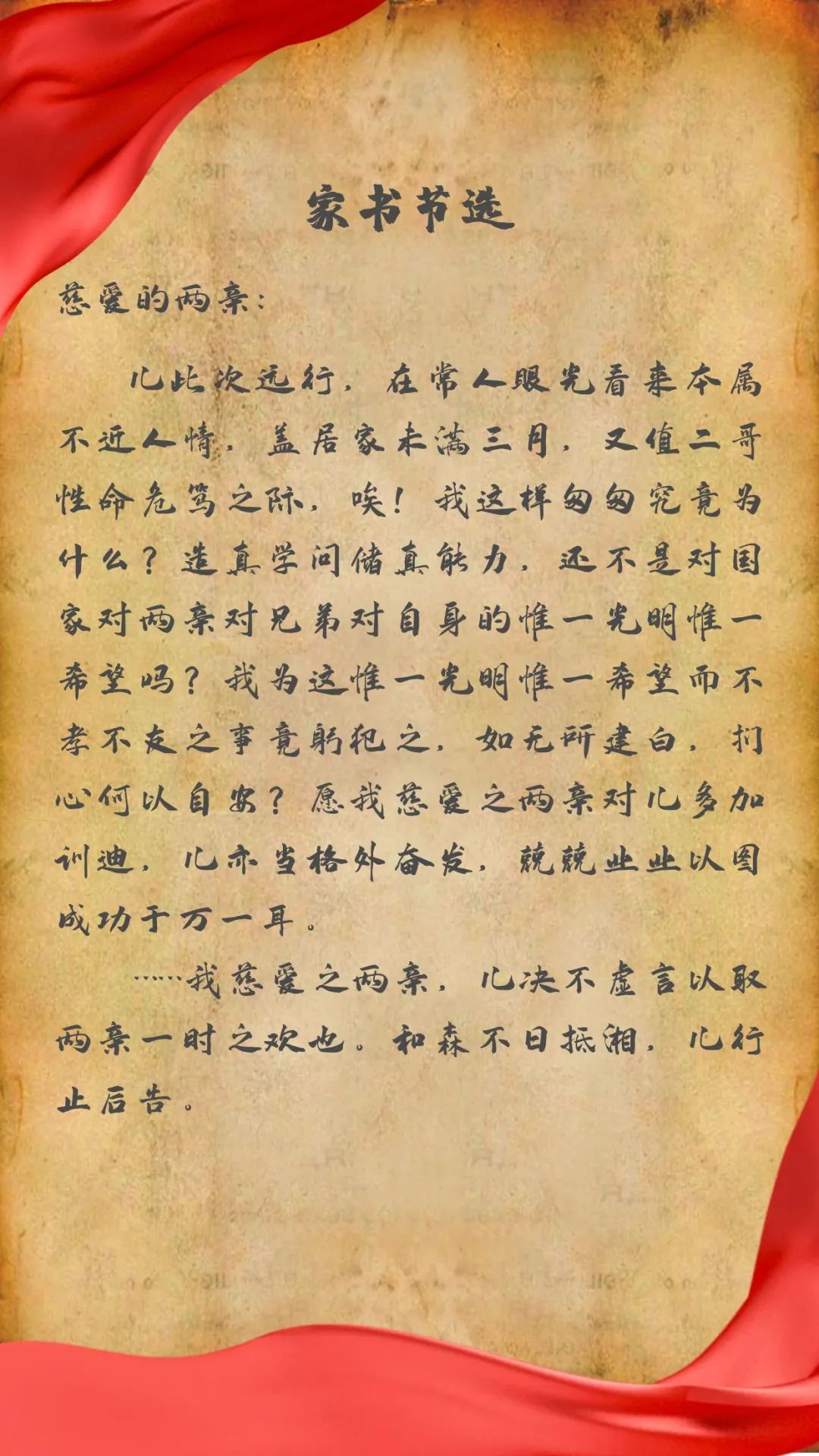 家书节选

慈爱的两亲：

儿此次远行，在常人眼光看来本属不近人情，盖居家未满三月，又值二哥性命危笃之际，唉！我这样匆匆究竟为什么？造真学问储真能力，还不是对国家对两亲对兄弟对自身的惟一光明惟一希望吗？我为这惟一光明惟一希望而不孝不友之事竟躬犯之，如无所建白，扪心何以自安？愿我慈爱之两亲对儿多加训迪，儿亦当格外奋发，兢兢业业以图成功于万一耳。

……我慈爱之两亲，儿决不虚言以取两亲一时之欢也。和森不日抵湘，儿行止后告。